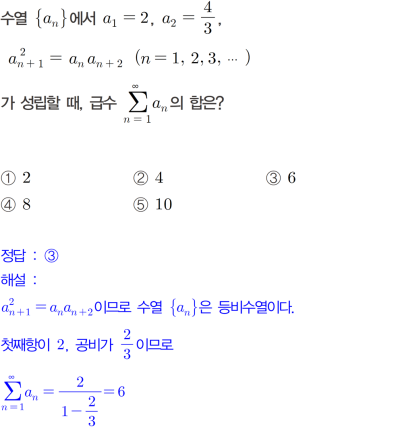 수열 $\{a_n\}$에서 $a_1 = 2$, $a_2 = \frac{4}{3}$,

$a_{n+1}^2 = a_n a_{n+2}$ $(n = 1, 2, 3, \cdots)$

가 성립할 때, 급수 $\sum_{n=1}^{\infty} a_n$의 합은?

① 2
② 4
③ 6
④ 8
⑤ 10

정답 : ③
해설 :
$a_{n+1}^2 = a_n a_{n+2}$이므로 수열 $\{a_n\}$은 등비수열이다.
첫째항이 2, 공비가 $\frac{2}{3}$이므로
$\sum_{n=1}^{\infty} a_n = \frac{2}{1-\frac{2}{3}} = 6$